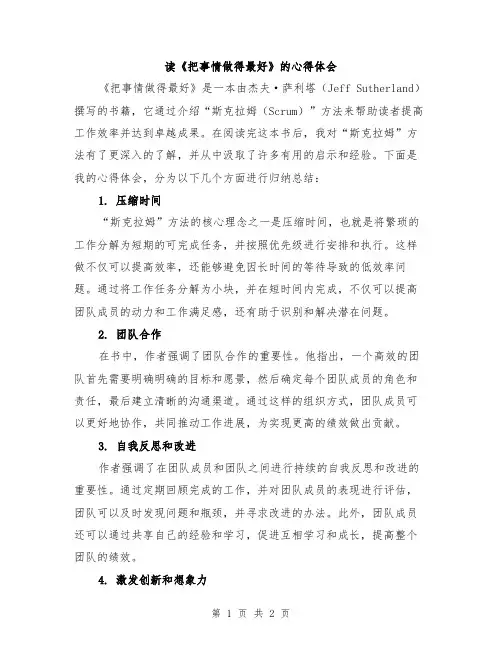 读《把事情做得最好》的心得体会

《把事情做得最好》是一本由杰夫·萨利塔（Jeff Sutherland）撰写的书籍，它通过介绍“斯克拉姆（Scrum）”方法来帮助读者提高工作效率并达到卓越成果。在阅读完这本书后，我对“斯克拉姆”方法有了更深入的了解，并从中汲取了许多有用的启示和经验。下面是我的心得体会，分为以下几个方面进行归纳总结：

1. 压缩时间

“斯克拉姆”方法的核心理念之一是压缩时间，也就是将繁琐的工作分解为短期的可完成任务，并按照优先级进行安排和执行。这样做不仅可以提高效率，还能够避免因长时间的等待导致的低效率问题。通过将工作任务分解为小块，并在短时间内完成，不仅可以提高团队成员的动力和工作满足感，还有助于识别和解决潜在问题。

2. 团队合作

在书中，作者强调了团队合作的重要性。他指出，一个高效的团队首先需要明确明确的目标和愿景，然后确定每个团队成员的角色和责任，最后建立清晰的沟通渠道。通过这样的组织方式，团队成员可以更好地协作，共同推动工作进展，为实现更高的绩效做出贡献。

3. 自我反思和改进

作者强调了在团队成员和团队之间进行持续的自我反思和改进的重要性。通过定期回顾完成的工作，并对团队成员的表现进行评估，团队可以及时发现问题和瓶颈，并寻求改进的办法。此外，团队成员还可以通过共享自己的经验和学习，促进互相学习和成长，提高整个团队的绩效。

4. 激发创新和想象力

第 1 页 共 2 页